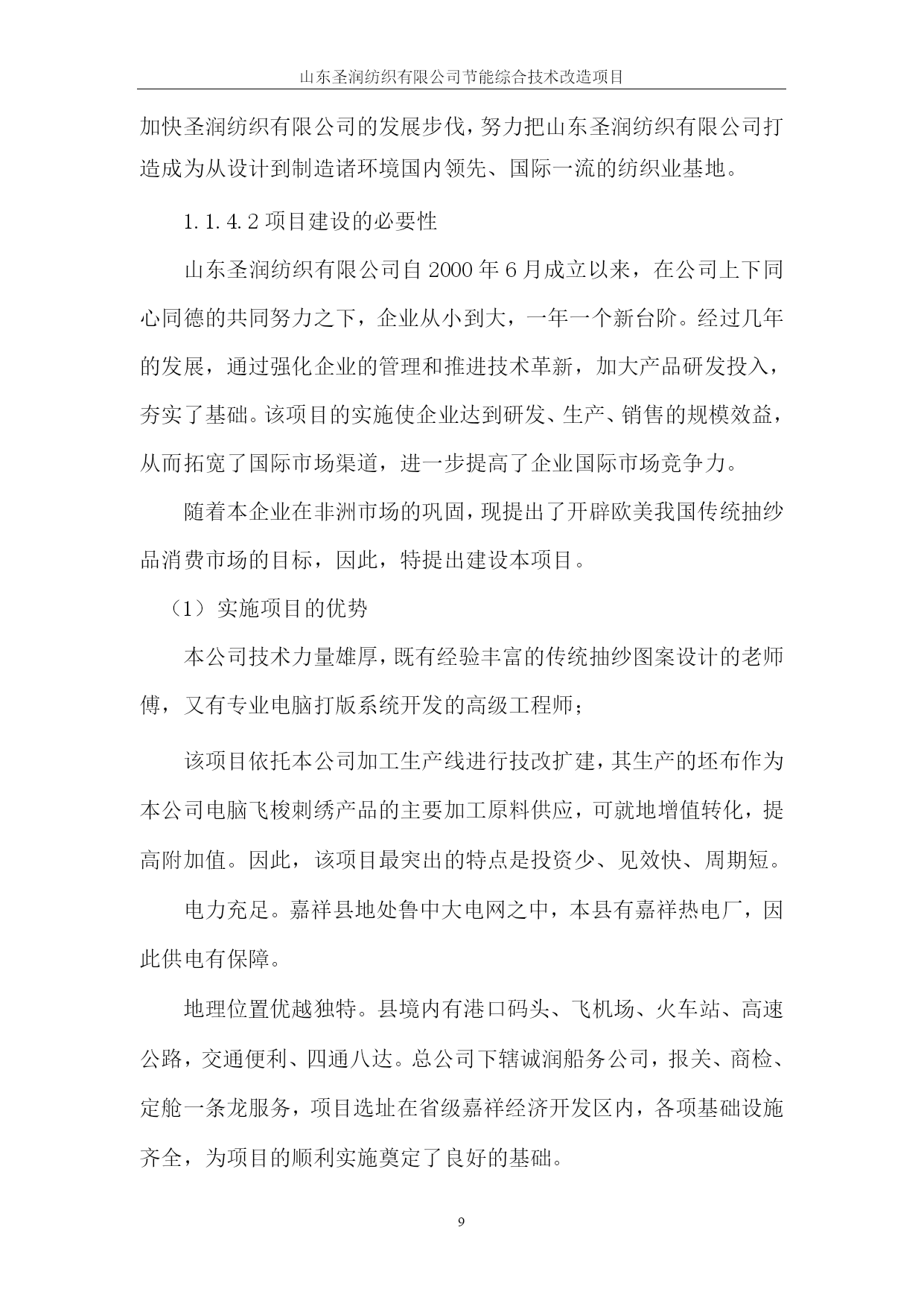 山东圣润纺织有限公司节能综合技术改造项目

加快圣润纺织有限公司的发展步伐，努力把山东圣润纺织有限公司打造成为从设计到制造诸环境国内领先、国际一流的纺织业基地。

1.1.4.2 项目建设的必要性

山东圣润纺织有限公司自 2000 年 6 月成立以来，在公司上下同心同德的共同努力之下，企业从小到大，一年一个新台阶。经过几年的发展，通过强化企业的管理和推进技术革新，加大产品研发投入，夯实了基础。该项目的实施使企业达到研发、生产、销售的规模效益，从而拓宽了国际市场渠道，进一步提高了企业国际市场竞争力。

随着本企业在非洲市场的巩固，现提出了开辟欧美我国传统抽纱品消费市场的目标，因此，特提出建设本项目。

（1）实施项目的优势

本公司技术力量雄厚，既有经验丰富的传统抽纱图案设计的老师傅，又有专业电脑打版系统开发的高级工程师；

该项目依托本公司加工生产线进行技改扩建，其生产的坯布作为本公司电脑飞梭刺绣产品的主要加工原料供应，可就地增值转化，提高附加值。因此，该项目最突出的特点是投资少、见效快、周期短。

电力充足。嘉祥县地处鲁中大电网之中，本县有嘉祥热电厂，因此供电有保障。

地理位置优越独特。县境内有港口码头、飞机场、火车站、高速公路，交通便利、四通八达。总公司下辖诚润船务公司，报关、商检、定舱一条龙服务，项目选址在省级嘉祥经济开发区内，各项基础设施齐全，为项目的顺利实施奠定了良好的基础。

9